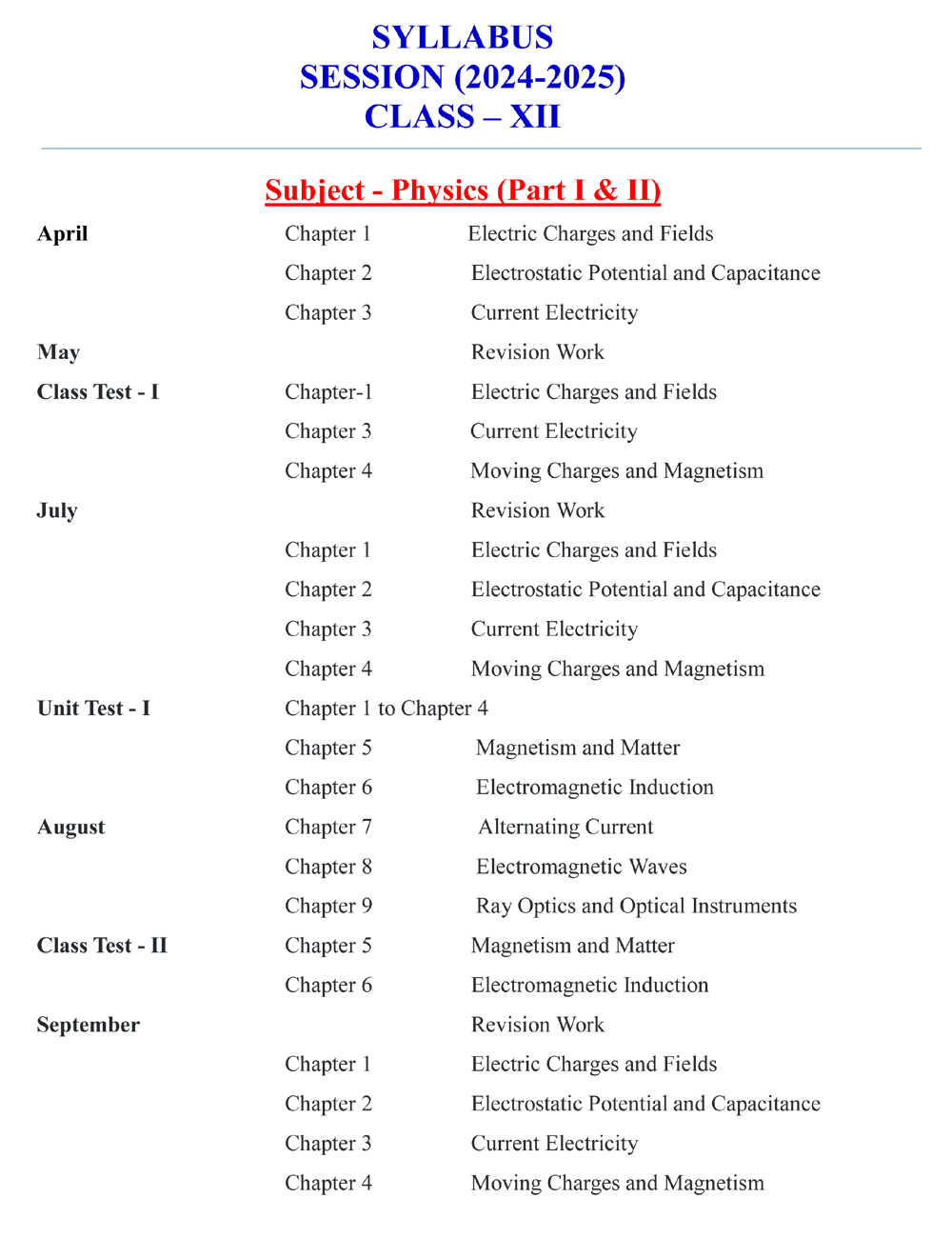 SYLLABUS
SESSION (2024-2025)
CLASS – XII

Subject - Physics (Part I & II)

| | | |
|---|---|---|
| April | Chapter 1 | Electric Charges and Fields |
| | Chapter 2 | Electrostatic Potential and Capacitance |
| | Chapter 3 | Current Electricity |
| May | | Revision Work |
| Class Test - I | Chapter-1 | Electric Charges and Fields |
| | Chapter 3 | Current Electricity |
| | Chapter 4 | Moving Charges and Magnetism |
| July | | Revision Work |
| | Chapter 1 | Electric Charges and Fields |
| | Chapter 2 | Electrostatic Potential and Capacitance |
| | Chapter 3 | Current Electricity |
| | Chapter 4 | Moving Charges and Magnetism |
| Unit Test - I | Chapter 1 to Chapter 4 | |
| | Chapter 5 | Magnetism and Matter |
| | Chapter 6 | Electromagnetic Induction |
| August | Chapter 7 | Alternating Current |
| | Chapter 8 | Electromagnetic Waves |
| | Chapter 9 | Ray Optics and Optical Instruments |
| Class Test - II | Chapter 5 | Magnetism and Matter |
| | Chapter 6 | Electromagnetic Induction |
| September | | Revision Work |
| | Chapter 1 | Electric Charges and Fields |
| | Chapter 2 | Electrostatic Potential and Capacitance |
| | Chapter 3 | Current Electricity |
| | Chapter 4 | Moving Charges and Magnetism |